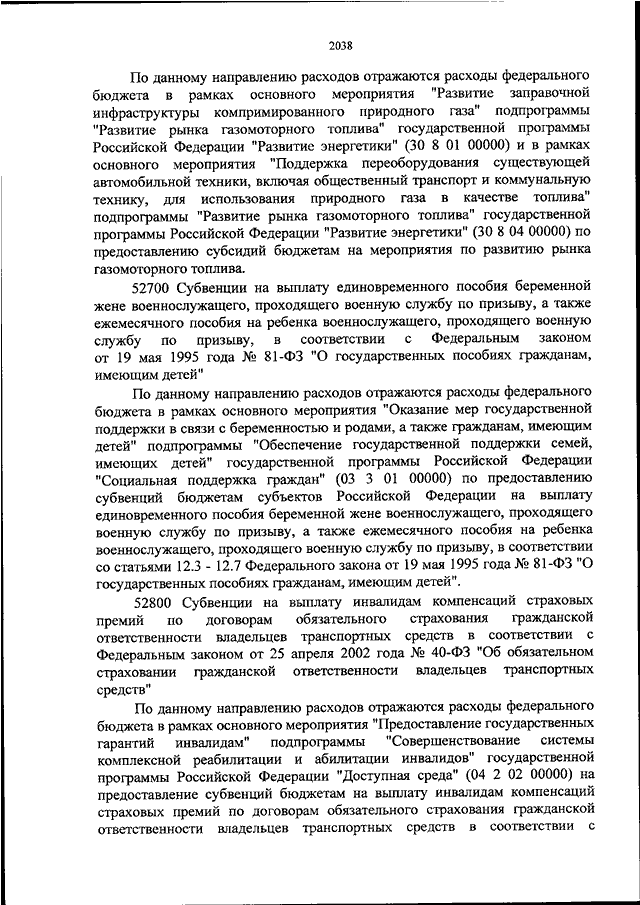 2038

По данному направлению расходов отражаются расходы федерального бюджета в рамках основного мероприятия "Развитие заправочной инфраструктуры компримированного природного газа" подпрограммы "Развитие рынка газомоторного топлива" государственной программы Российской Федерации "Развитие энергетики" (30 8 01 00000) и в рамках основного мероприятия "Поддержка переоборудования существующей автомобильной техники, включая общественный транспорт и коммунальную технику, для использования природного газа в качестве топлива" подпрограммы "Развитие рынка газомоторного топлива" государственной программы Российской Федерации "Развитие энергетики" (30 8 04 00000) по предоставлению субсидий бюджетам на мероприятия по развитию рынка газомоторного топлива.

52700 Субвенции на выплату единовременного пособия беременной жене военнослужащего, проходящего военную службу по призыву, а также ежемесячного пособия на ребенка военнослужащего, проходящего военную службу по призыву, в соответствии с Федеральным законом от 19 мая 1995 года № 81-ФЗ "О государственных пособиях гражданам, имеющим детей"

По данному направлению расходов отражаются расходы федерального бюджета в рамках основного мероприятия "Оказание мер государственной поддержки в связи с беременностью и родами, а также гражданам, имеющим детей" подпрограммы "Обеспечение государственной поддержки семей, имеющих детей" государственной программы Российской Федерации "Социальная поддержка граждан" (03 3 01 00000) по предоставлению субвенций бюджетам субъектов Российской Федерации на выплату единовременного пособия беременной жене военнослужащего, проходящего военную службу по призыву, а также ежемесячного пособия на ребенка военнослужащего, проходящего военную службу по призыву, в соответствии со статьями 12.3 - 12.7 Федерального закона от 19 мая 1995 года № 81-ФЗ "О государственных пособиях гражданам, имеющим детей".

52800 Субвенции на выплату инвалидам компенсаций страховых премий по договорам обязательного страхования гражданской ответственности владельцев транспортных средств в соответствии с Федеральным законом от 25 апреля 2002 года № 40-ФЗ "Об обязательном страховании гражданской ответственности владельцев транспортных средств"

По данному направлению расходов отражаются расходы федерального бюджета в рамках основного мероприятия "Предоставление государственных гарантий инвалидам" подпрограммы "Совершенствование системы комплексной реабилитации и абилитации инвалидов" государственной программы Российской Федерации "Доступная среда" (04 2 02 00000) на предоставление субвенций бюджетам на выплату инвалидам компенсаций страховых премий по договорам обязательного страхования гражданской ответственности владельцев транспортных средств в соответствии с